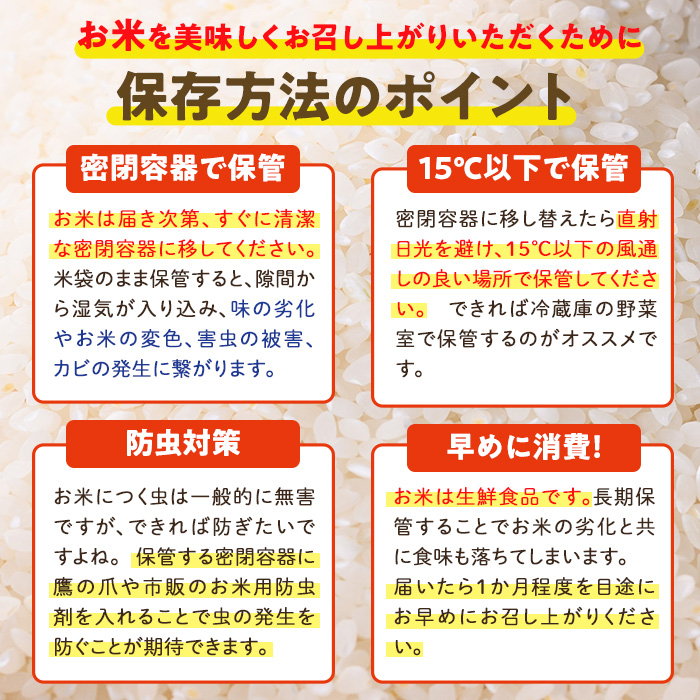 お米を美味しくお召し上がりいただくために

保存方法のポイント

密閉容器で保管

お米は届き次第、すぐに清潔な密閉容器に移してください。米袋のまま保管すると、隙間から湿気が入り込み、味の劣化やお米の変色、害虫の被害、カビの発生に繋がります。

15℃以下で保管

密閉容器に移し替えたら直射日光を避け、15℃以下の風通しの良い場所で保管してください。 できれば冷蔵庫の野菜室で保管するのがオススメです。

防虫対策

お米につく虫は一般的に無害ですが、できれば防ぎたいですよね。 保管する密閉容器に鷹の爪や市販のお米用防虫剤を入れることで虫の発生を防ぐことが期待できます。

早めに消費!

お米は生鮮食品です。長期保管することでお米の劣化と共に食味も落ちてしまいます。届いたら1か月程度を目途にお早めにお召し上がりください。